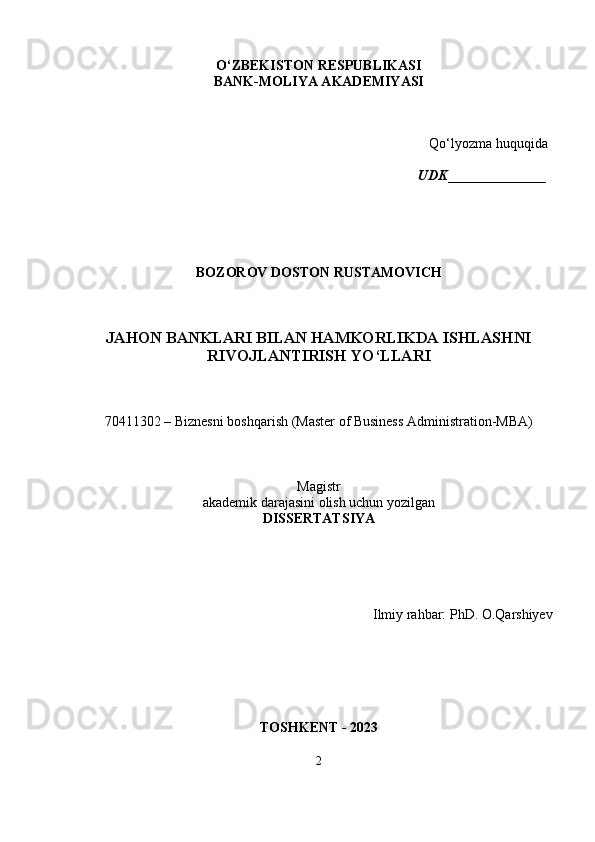 Docx.uz Docx.uz Docx.uz

O‘ZBEKISTON RESPUBLIKASI
BANK-MOLIYA AKADEMIYASI

Qo‘lyozma huquqida

UDK______________

Docx.uz Docx.uz Docx.uz

BOZOROV DOSTON RUSTAMOVICH

JAHON BANKLARI BILAN HAMKORLIKDA ISHLASHNI RIVOJLANTIRISH YO‘LLARI

70411302 – Biznesni boshqarish (Master of Business Administration-MBA)

Docx.uz Docx.uz Docx.uz

Magistr
akademik darajasini olish uchun yozilgan
DISSERTATSIYA

Ilmiy rahbar: PhD. O.Qarshiyev

Docx.uz Docx.uz Docx.uz

TOSHKENT - 2023

2